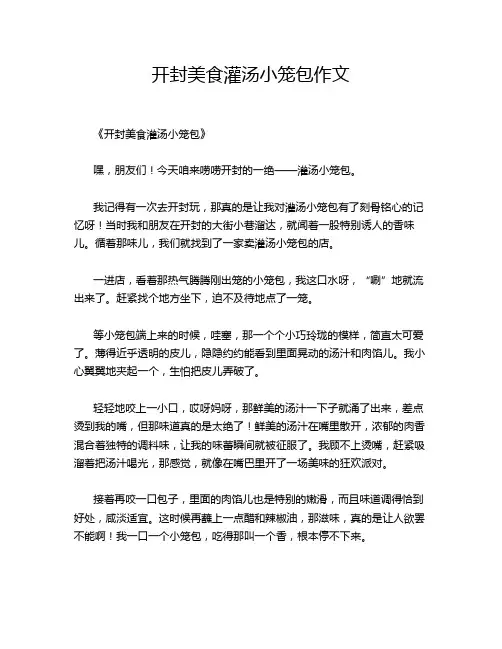 开封美食灌汤小笼包作文

《开封美食灌汤小笼包》

嘿，朋友们！今天咱来唠唠开封的一绝——灌汤小笼包。

我记得有一次去开封玩，那真的是让我对灌汤小笼包有了刻骨铭心的记忆呀！当时我和朋友在开封的大街小巷溜达，就闻着一股特别诱人的香味儿。循着那味儿，我们就找到了一家卖灌汤小笼包的店。

一进店，看着那热气腾腾刚出笼的小笼包，我这口水呀，“唰”地就流出来了。赶紧找个地方坐下，迫不及待地点了一笼。

等小笼包端上来的时候，哇塞，那一个个小巧玲珑的模样，简直太可爱了。薄得近乎透明的皮儿，隐隐约约能看到里面晃动的汤汁和肉馅儿。我小心翼翼地夹起一个，生怕把皮儿弄破了。

轻轻地咬上一小口，哎呀妈呀，那鲜美的汤汁一下子就涌了出来，差点烫到我的嘴，但那味道真的是太绝了！鲜美的汤汁在嘴里散开，浓郁的肉香混合着独特的调料味，让我的味蕾瞬间就被征服了。我顾不上烫嘴，赶紧吸溜着把汤汁喝光，那感觉，就像在嘴巴里开了一场美味的狂欢派对。

接着再咬一口包子，里面的肉馅儿也是特别的嫩滑，而且味道调得恰到好处，咸淡适宜。这时候再蘸上一点醋和辣椒油，那滋味，真的是让人欲罢不能啊！我一口一个小笼包，吃得那叫一个香，根本停不下来。